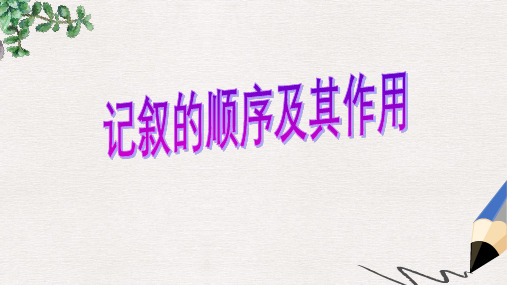 记叙的顺序及其作用